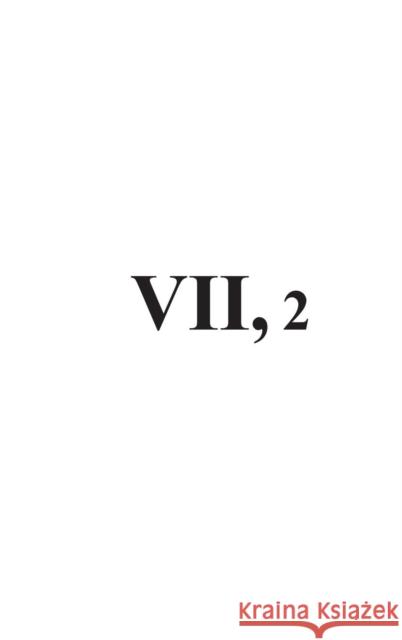 VII, 2

Kraina Książek